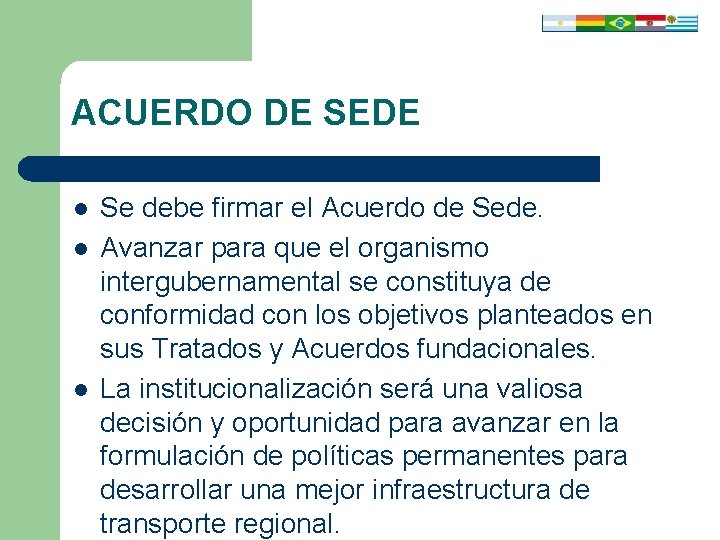 ACUERDO DE SEDE

- Se debe firmar el Acuerdo de Sede.
- Avanzar para que el organismo intergubernamental se constituya de conformidad con los objetivos planteados en sus Tratados y Acuerdos fundacionales.
- La institucionalización será una valiosa decisión y oportunidad para avanzar en la formulación de políticas permanentes para desarrollar una mejor infraestructura de transporte regional.